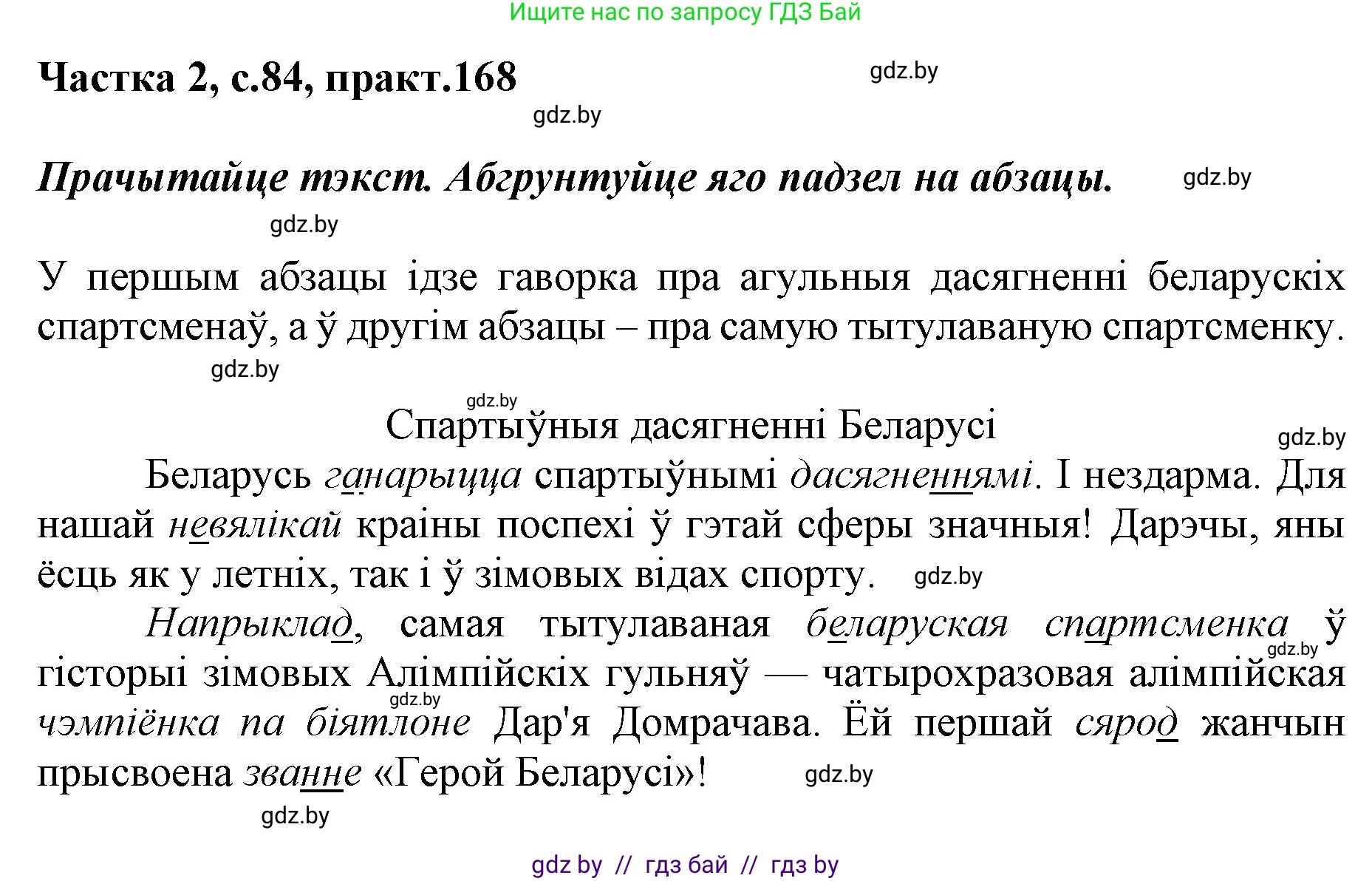 Ищите нас по запросу ГДЗ Бай

Частка 2, с.84, практ.168

gdz.by

gdz.by

Прачытайце тэкст. Абгрунтуйце яго падзел на абзацы.

gdz.by

gdz.by

У першым абзацы ідзе гаворка пра агульныя дасягненні беларускіх спартсменаў, а ў другім абзацы – пра самую тытулаваную спартсменку.

gdz.by

gdz.by

Спартыўныя дасягненні Беларусі

gdz.by

Беларусь ганарыцца спартыўнымі дасягненнямі. І нездарма. Для нашай невялікай краіны поспехі ў гэтай сферы значныя! Дарэчы, яны ёсць як у летніх, так і ў зімовых відах спорту.

gdz.by

Напрыклад, самая тытулаваная беларуская спартсменка ў гісторыі зімовых Алімпійскіх гульняў — чатырохразовая алімпійская чэмпіёнка па біятлоне Дар'я Домрачава. Ёй першай сярод жанчын прысвоена званне «Герой Беларусі»!

gdz.by

gdz.by

gdz.by

gdz.by

gdz by // гдз бай // гдз by